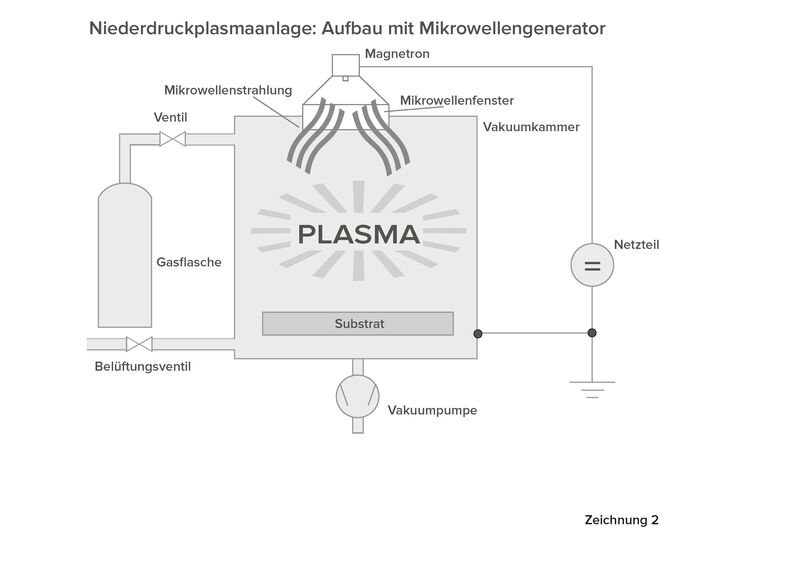 Niederdruckplasmaanlage: Aufbau mit Mikrowellengenerator

Magnetron

Mikrowellenstrahlung

Mikrowellenfenster

Ventil

Vakuumkammer

PLASMA

Netzteil

=

Gasflasche

Substrat

Belüftungsventil

Vakuumpumpe

Zeichnung 2